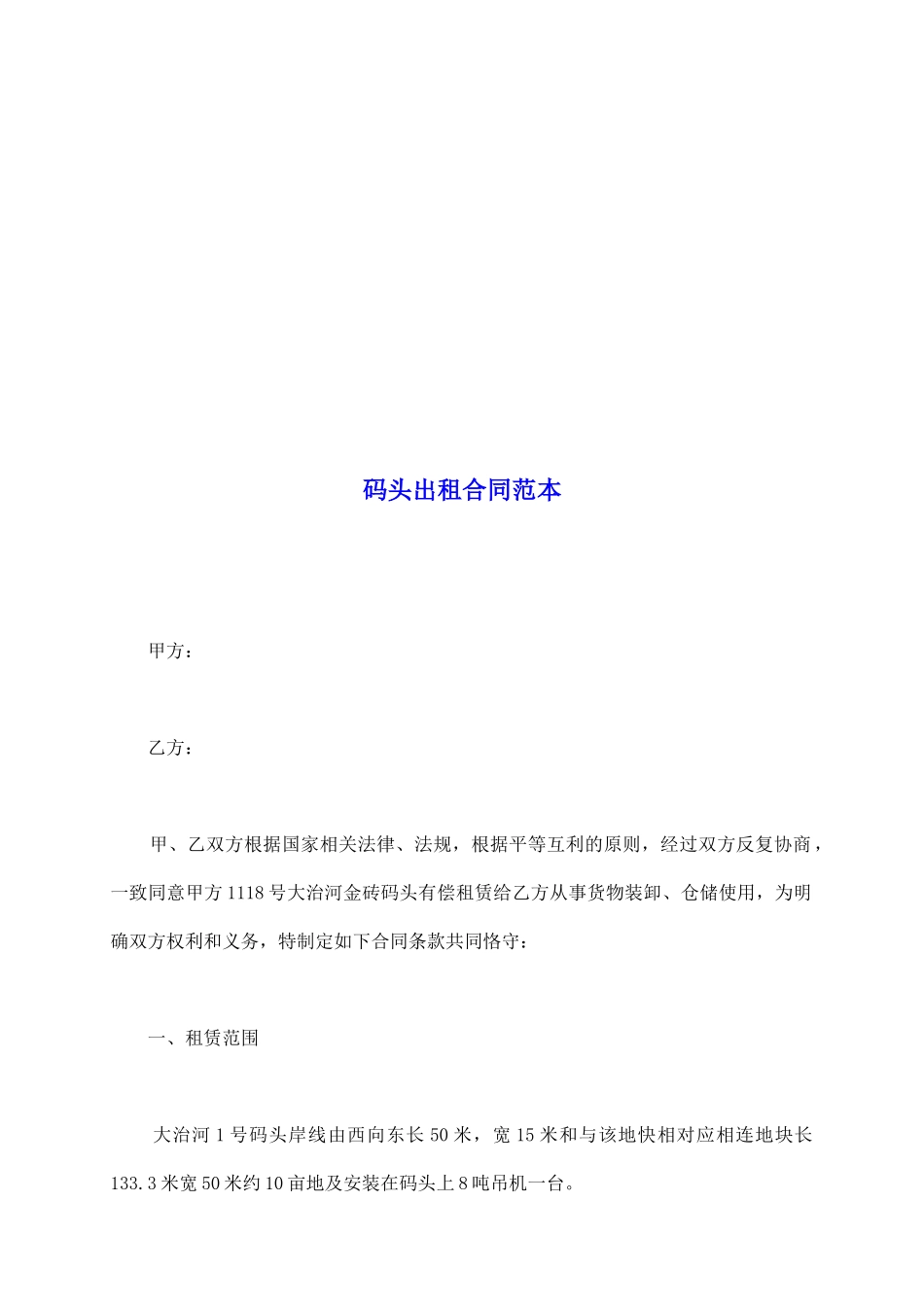 码头出租合同范本

甲方：

乙方：

甲、乙双方根据国家相关法律、法规，根据平等互利的原则，经过双方反复协商，一致同意甲方1118号大治河金砖码头有偿租赁给乙方从事货物装卸、仓储使用，为明确双方权利和义务，特制定如下合同条款共同恪守：

一、租赁范围

大治河1号码头岸线由西向东长50米，宽15米和与该地快相对应相连地块长133.3米宽50米约10亩地及安装在码头上8吨吊机一台。